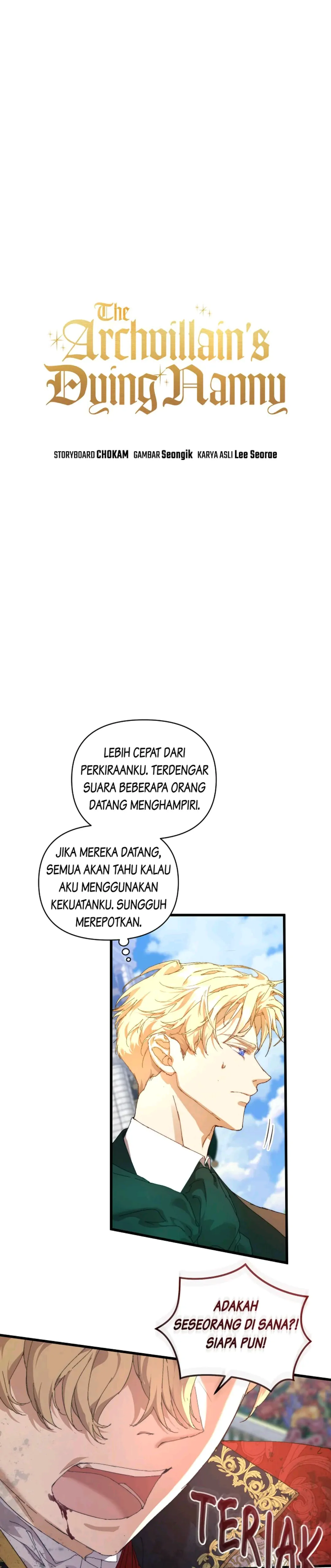 The Archvillain's Dying Nanny

STORYBOARD CHOKAM GAMBAR Seongik KARYA ASLI Lee Seorae

LEBIH CEPAT DARI PERKIRAANKU. TERDENGAR SUARA BEBERAPA ORANG DATANG MENGHAMPIRI.

JIKA MEREKA DATANG, SEMUA AKAN TAHU KALAU AKU MENGGUNAKAN KEKUATANKU. SUNGGUH MEREPOTKAN.

ADAKAH SESEORANG DI SANA?! SIAPA PUN!

TERIAK